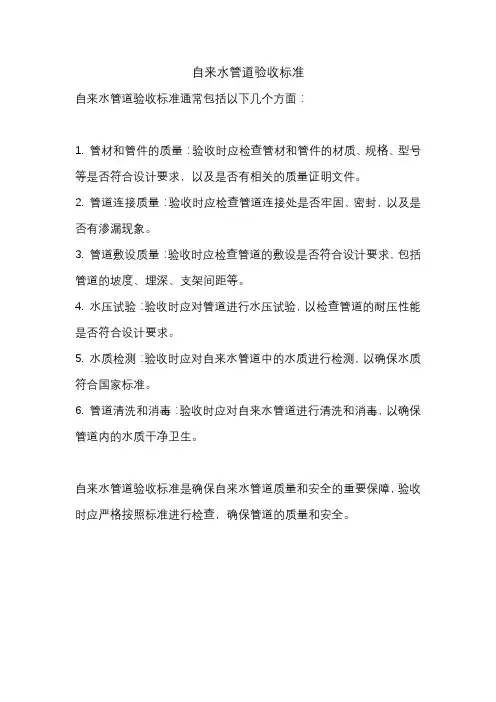 自来水管道验收标准

自来水管道验收标准通常包括以下几个方面：

1. 管材和管件的质量：验收时应检查管材和管件的材质、规格、型号等是否符合设计要求，以及是否有相关的质量证明文件。

2. 管道连接质量：验收时应检查管道连接处是否牢固、密封，以及是否有渗漏现象。

3. 管道敷设质量：验收时应检查管道的敷设是否符合设计要求，包括管道的坡度、埋深、支架间距等。

4. 水压试验：验收时应对管道进行水压试验，以检查管道的耐压性能是否符合设计要求。

5. 水质检测：验收时应对自来水管道中的水质进行检测，以确保水质符合国家标准。

6. 管道清洗和消毒：验收时应对自来水管道进行清洗和消毒，以确保管道内的水质干净卫生。

自来水管道验收标准是确保自来水管道质量和安全的重要保障，验收时应严格按照标准进行检查，确保管道的质量和安全。